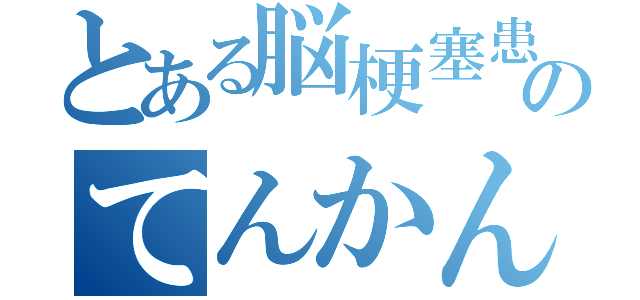 とある脳梗塞患の
てんかん